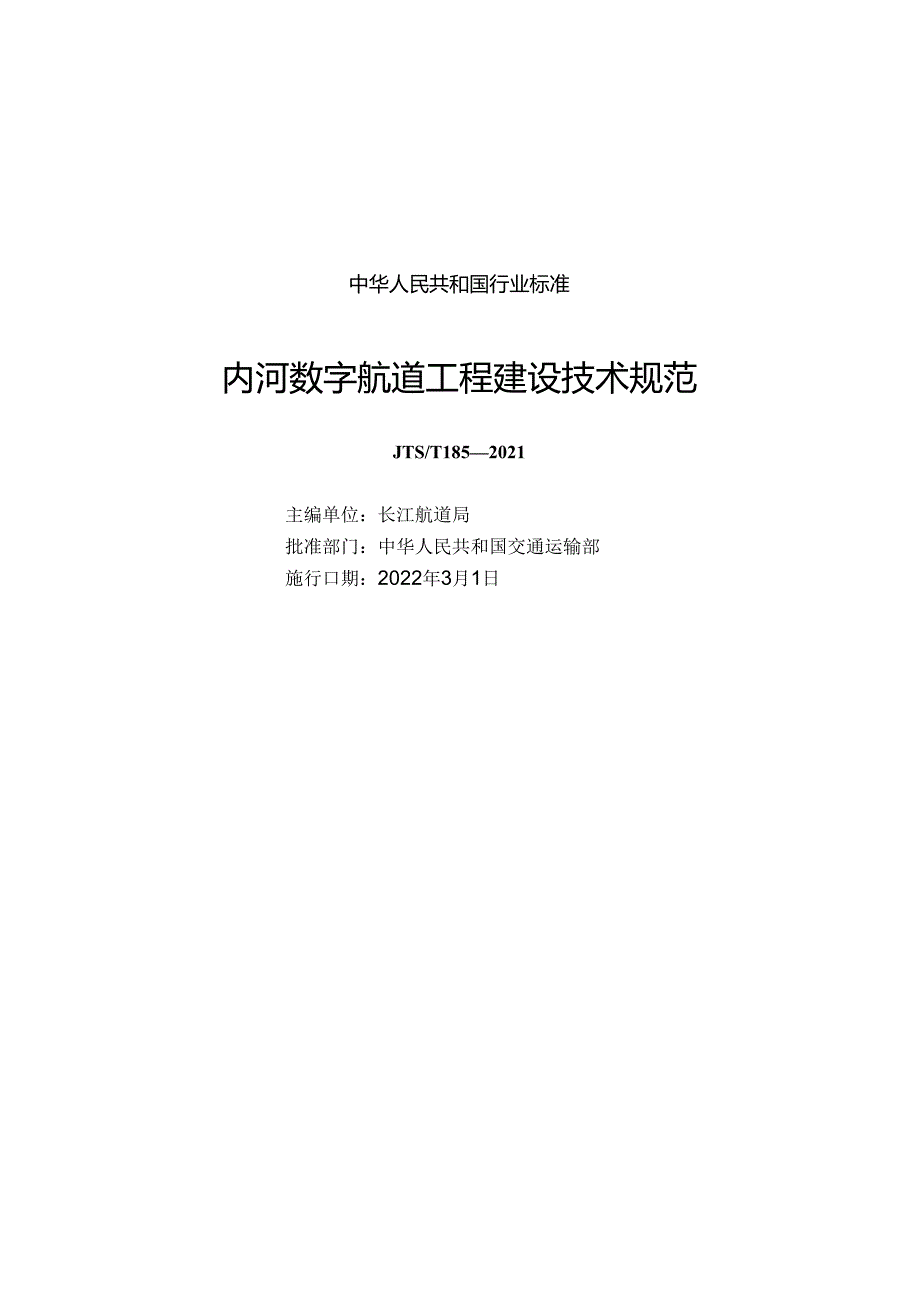 中华人民共和国行业标准

内河数字航道工程建设技术规范

JTS/T185—2021

主编单位：长江航道局
批准部门：中华人民共和国交通运输部
施行口期：2022年3月1日